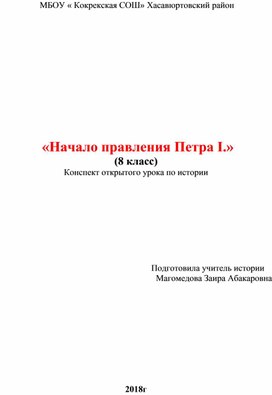 МБОУ « Кокрекская СОШ» Хасавюртовский район

«Начало правления Петра I.»
(8 класс)
Конспект открытого урока по истории

Подготовила учитель истории
Магомедова Заира Абакаровна

2018г